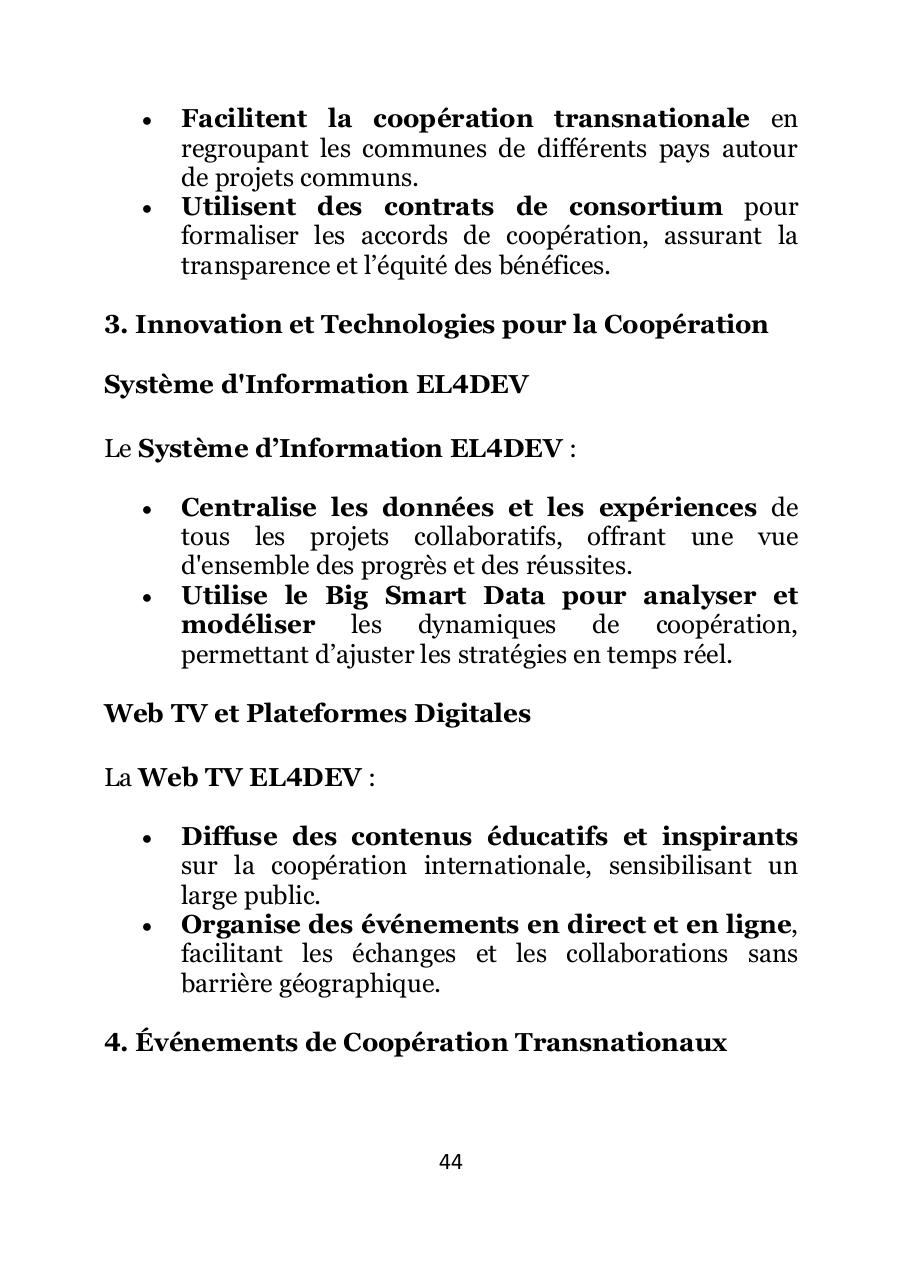 • Facilitent la coopération transnationale en regroupant les communes de différents pays autour de projets communs.
• Utilisent des contrats de consortium pour formaliser les accords de coopération, assurant la transparence et l'équité des bénéfices.

3. Innovation et Technologies pour la Coopération

Système d'Information EL4DEV

Le Système d'Information EL4DEV :

• Centralise les données et les expériences de tous les projets collaboratifs, offrant une vue d'ensemble des progrès et des réussites.
• Utilise le Big Smart Data pour analyser et modéliser les dynamiques de coopération, permettant d'ajuster les stratégies en temps réel.

Web TV et Plateformes Digitales

La Web TV EL4DEV :

• Diffuse des contenus éducatifs et inspirants sur la coopération internationale, sensibilisant un large public.
• Organise des événements en direct et en ligne, facilitant les échanges et les collaborations sans barrière géographique.

4. Événements de Coopération Transnationaux

44